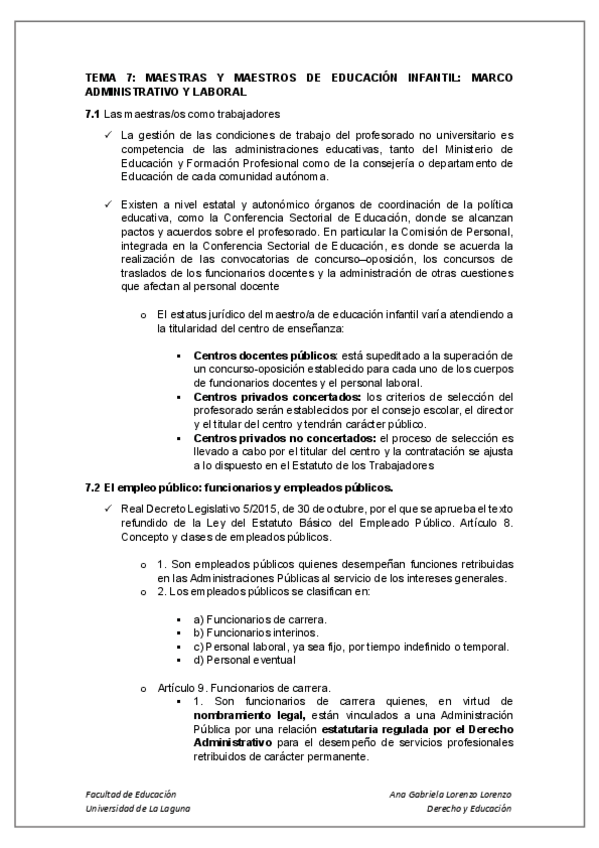 TEMA 7: MAESTRAS Y MAESTROS DE EDUCACIÓN INFANTIL: MARCO ADMINISTRATIVO Y LABORAL

7.1 Las maestras/os como trabajadores

✓ La gestión de las condiciones de trabajo del profesorado no universitario es competencia de las administraciones educativas, tanto del Ministerio de Educación y Formación Profesional como de la consejería o departamento de Educación de cada comunidad autónoma.

✓ Existen a nivel estatal y autonómico órganos de coordinación de la política educativa, como la Conferencia Sectorial de Educación, donde se alcanzan pactos y acuerdos sobre el profesorado. En particular la Comisión de Personal, integrada en la Conferencia Sectorial de Educación, es donde se acuerda la realización de las convocatorias de concurso–oposición, los concursos de traslados de los funcionarios docentes y la administración de otras cuestiones que afectan al personal docente

o El estatus jurídico del maestro/a de educación infantil varía atendiendo a la titularidad del centro de enseñanza:

▪ Centros docentes públicos: está supeditado a la superación de un concurso-oposición establecido para cada uno de los cuerpos de funcionarios docentes y el personal laboral.
▪ Centros privados concertados: los criterios de selección del profesorado serán establecidos por el consejo escolar, el director y el titular del centro y tendrán carácter público.
▪ Centros privados no concertados: el proceso de selección es llevado a cabo por el titular del centro y la contratación se ajusta a lo dispuesto en el Estatuto de los Trabajadores

7.2 El empleo público: funcionarios y empleados públicos.

✓ Real Decreto Legislativo 5/2015, de 30 de octubre, por el que se aprueba el texto refundido de la Ley del Estatuto Básico del Empleado Público. Artículo 8. Concepto y clases de empleados públicos.

o 1. Son empleados públicos quienes desempeñan funciones retribuidas en las Administraciones Públicas al servicio de los intereses generales.
o 2. Los empleados públicos se clasifican en:

▪ a) Funcionarios de carrera.
▪ b) Funcionarios interinos.
▪ c) Personal laboral, ya sea fijo, por tiempo indefinido o temporal.
▪ d) Personal eventual

o Artículo 9. Funcionarios de carrera.
▪ 1. Son funcionarios de carrera quienes, en virtud de nombramiento legal, están vinculados a una Administración Pública por una relación estatutaria regulada por el Derecho Administrativo para el desempeño de servicios profesionales retribuidos de carácter permanente.

Facultad de Educación
Universidad de La Laguna

Ana Gabriela Lorenzo Lorenzo
Derecho y Educación